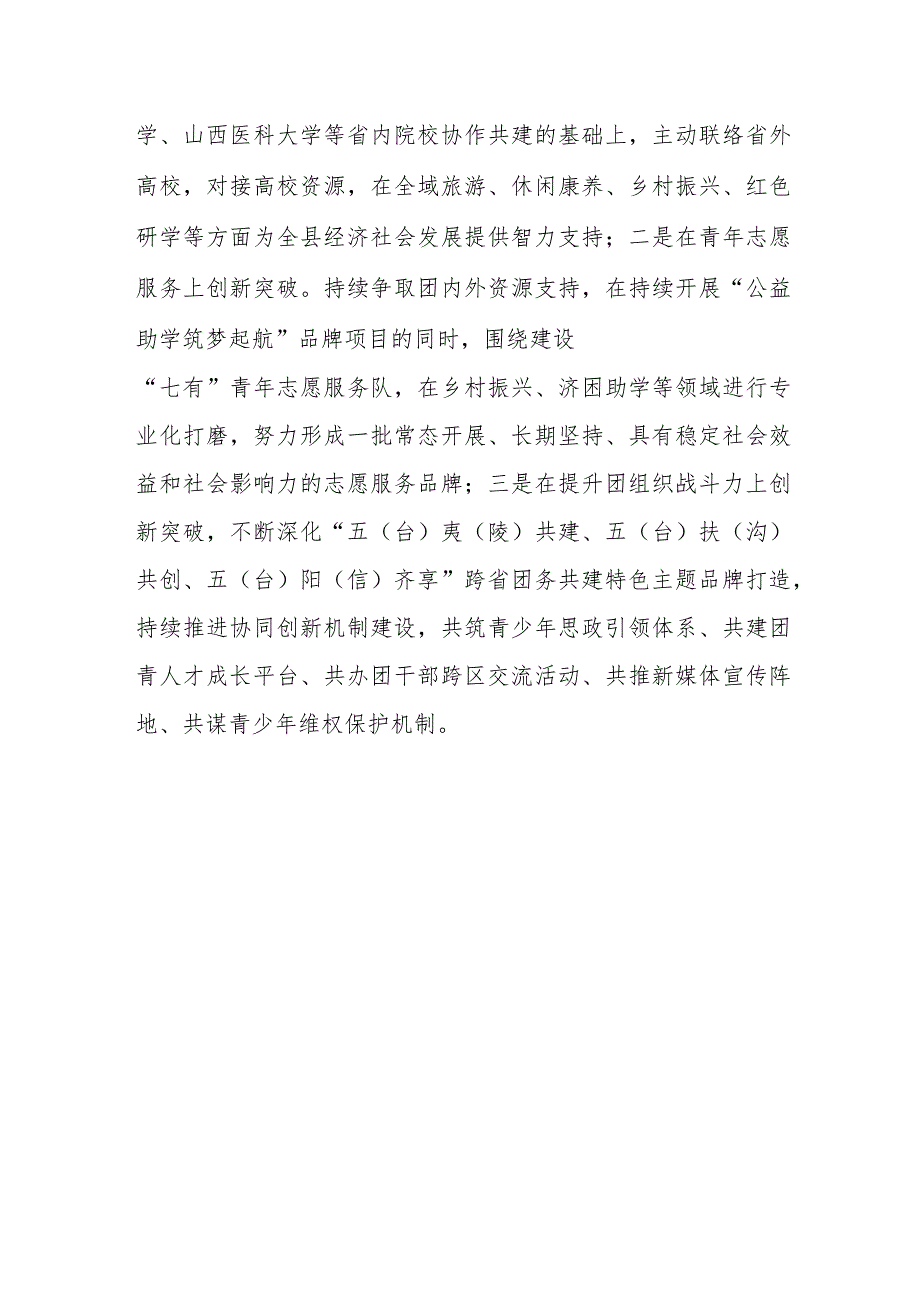 学、山西医科大学等省内院校协作共建的基础上，主动联络省外高校，对接高校资源，在全域旅游、休闲康养、乡村振兴、红色研学等方面为全县经济社会发展提供智力支持；二是在青年志愿服务上创新突破。持续争取团内外资源支持，在持续开展“公益助学筑梦起航”品牌项目的同时，围绕建设

“七有”青年志愿服务队，在乡村振兴、济困助学等领域进行专业化打磨，努力形成一批常态开展、长期坚持、具有稳定社会效益和社会影响力的志愿服务品牌；三是在提升团组织战斗力上创新突破，不断深化“五（台）夷（陵）共建、五（台）扶（沟）共创、五（台）阳（信）齐享”跨省团务共建特色主题品牌打造，持续推进协同创新机制建设，共筑青少年思政引领体系、共建团青人才成长平台、共办团干部跨区交流活动、共推新媒体宣传阵地、共谋青少年维权保护机制。